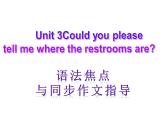 Unit 3Could you please tell me where the restrooms are?

语法焦点
与同步作文指导